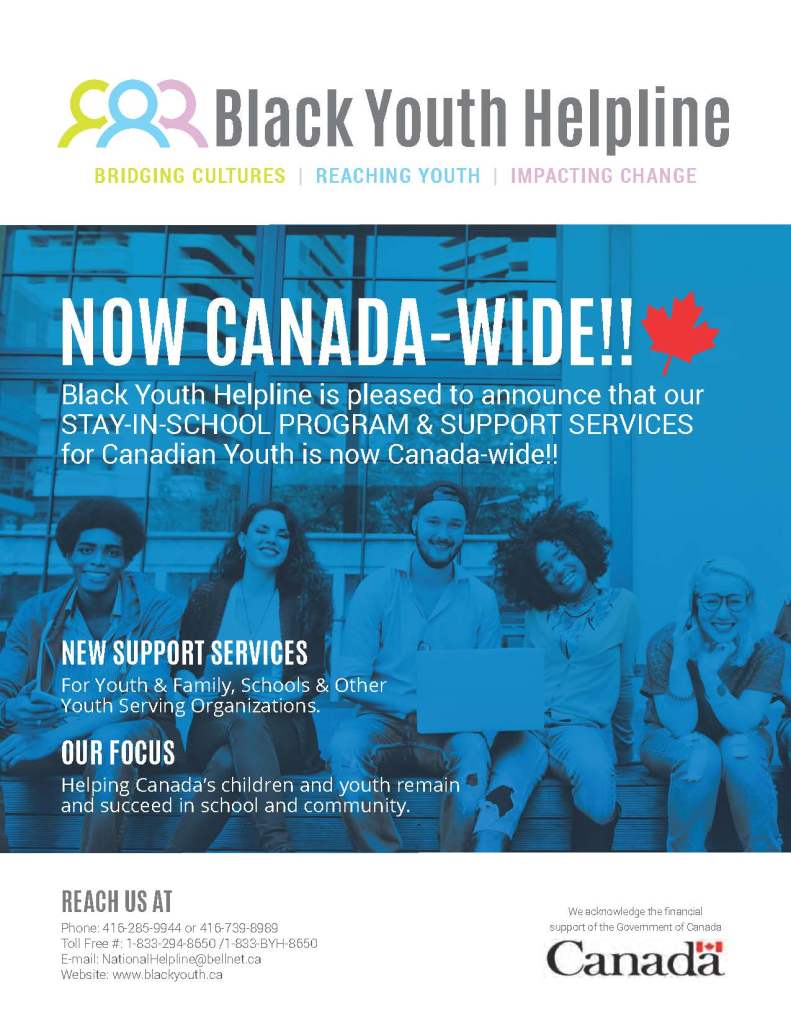 Black Youth Helpline
BRIDGING CULTURES | REACHING YOUTH | IMPACTING CHANGE

NOW CANADA-WIDE!!

Black Youth Helpline is pleased to announce that our STAY-IN-SCHOOL PROGRAM & SUPPORT SERVICES for Canadian Youth is now Canada-wide!!

NEW SUPPORT SERVICES
For Youth & Family, Schools & Other Youth Serving Organizations.

OUR FOCUS
Helping Canada's children and youth remain and succeed in school and community.

REACH US AT
Phone: 416-285-9944 or 416-739-8989
Toll Free #: 1-833-294-8650 /1-833-BYH-8650
E-mail: NationalHelpline@bellnet.ca
Website: www.blackyouth.ca

We acknowledge the financial support of the Government of Canada
Canada